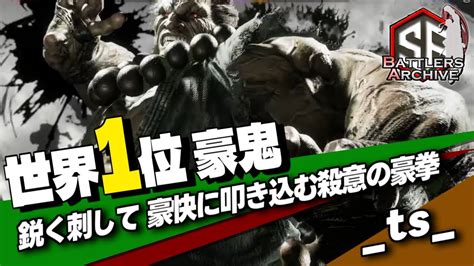 SF
BATTLERS ARCHIVE

世界1位 豪鬼

鋭く刺して 豪快に叩き込む殺意の豪拳

_ts_